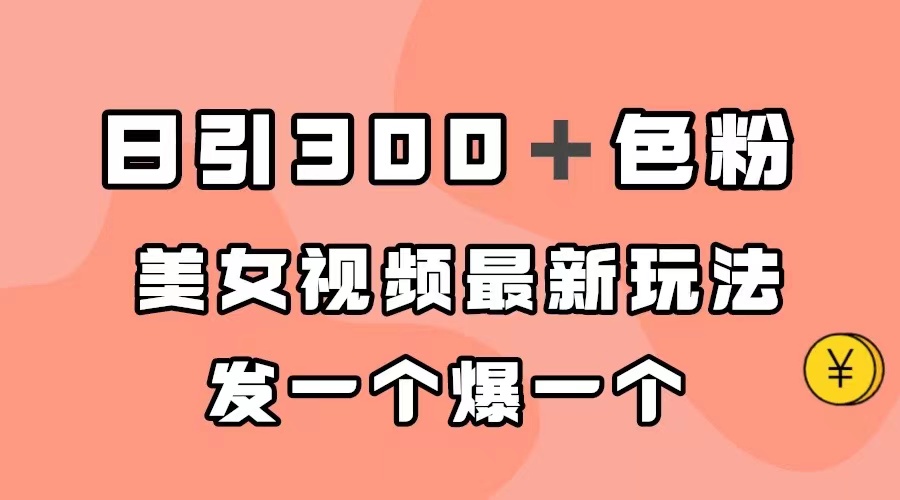 日引300＋色粉

美女视频最新玩法

发一个爆一个

¥